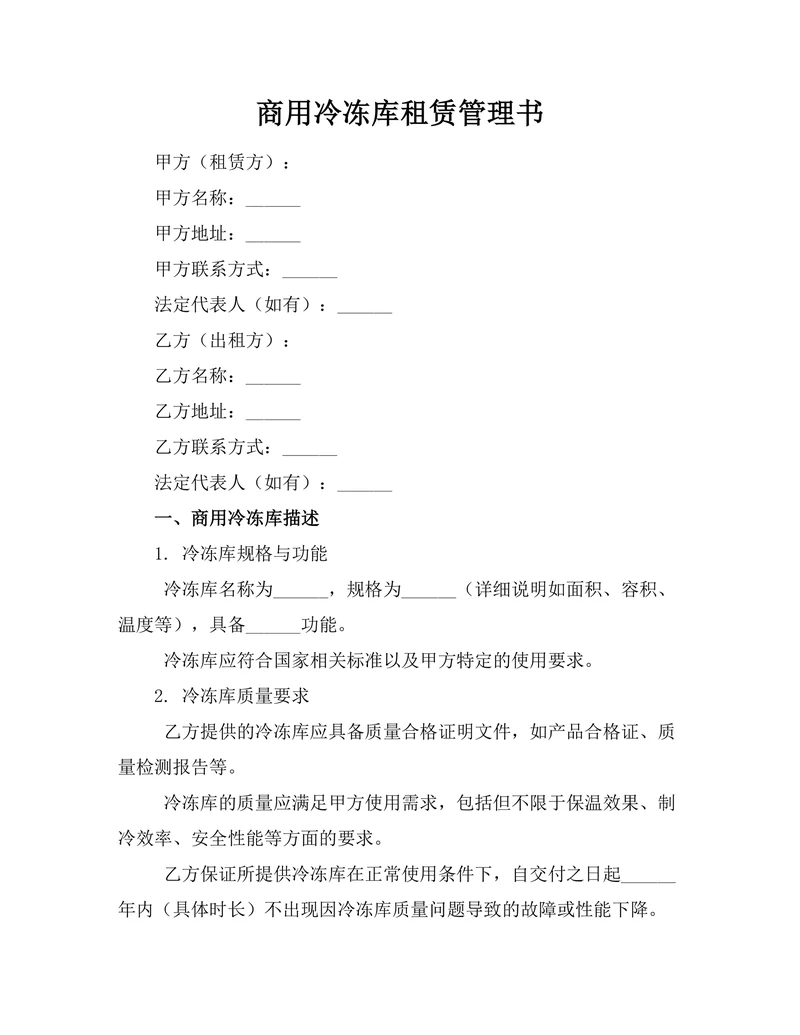 商用冷冻库租赁管理书

甲方（租赁方）：

甲方名称：______

甲方地址：______

甲方联系方式：______

法定代表人（如有）：______

乙方（出租方）：

乙方名称：______

乙方地址：______

乙方联系方式：______

法定代表人（如有）：______

一、商用冷冻库描述

1. 冷冻库规格与功能

冷冻库名称为______，规格为______（详细说明如面积、容积、温度等），具备______功能。

冷冻库应符合国家相关标准以及甲方特定的使用要求。

2. 冷冻库质量要求

乙方提供的冷冻库应具备质量合格证明文件，如产品合格证、质量检测报告等。

冷冻库的质量应满足甲方使用需求，包括但不限于保温效果、制冷效率、安全性能等方面的要求。

乙方保证所提供冷冻库在正常使用条件下，自交付之日起______年内（具体时长）不出现因冷冻库质量问题导致的故障或性能下降。